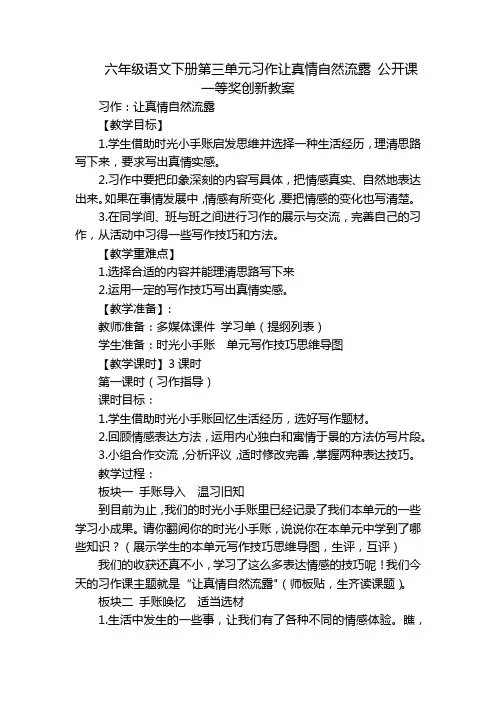 六年级语文下册第三单元习作让真情自然流露 公开课一等奖创新教案

习作：让真情自然流露

【教学目标】

1.学生借助时光小手账启发思维并选择一种生活经历，理清思路写下来，要求写出真情实感。

2.习作中要把印象深刻的内容写具体，把情感真实、自然地表达出来。如果在事情发展中，情感有所变化，要把情感的变化也写清楚。

3.在同学间、班与班之间进行习作的展示与交流，完善自己的习作，从活动中习得一些写作技巧和方法。

【教学重难点】

1.选择合适的内容并能理清思路写下来

2.运用一定的写作技巧写出真情实感。

【教学准备】：

教师准备：多媒体课件 学习单（提纲列表）

学生准备：时光小手账 单元写作技巧思维导图

【教学课时】3 课时

第一课时（习作指导）

课时目标：

1.学生借助时光小手账回忆生活经历，选好写作题材。

2.回顾情感表达方法，运用内心独白和寓情于景的方法仿写片段。

3.小组合作交流，分析评议，适时修改完善，掌握两种表达技巧。

教学过程：

板块一 手账导入 温习旧知

到目前为止，我们的时光小手账里已经记录了我们本单元的一些学习小成果。请你翻阅你的时光小手账，说说你在本单元中学到了哪些知识？（展示学生的本单元写作技巧思维导图，生评，互评）

我们的收获还真不小，学习了这么多表达情感的技巧呢！我们今天的习作课主题就是“让真情自然流露”（师板贴，生齐读课题）。

板块二 手账唤忆 适当选材

1.生活中发生的一些事，让我们有了各种不同的情感体验。瞧，